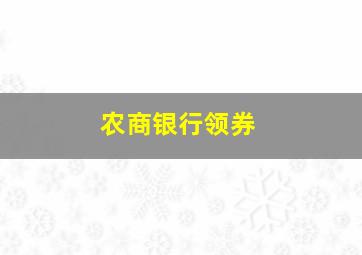 农商银行领券